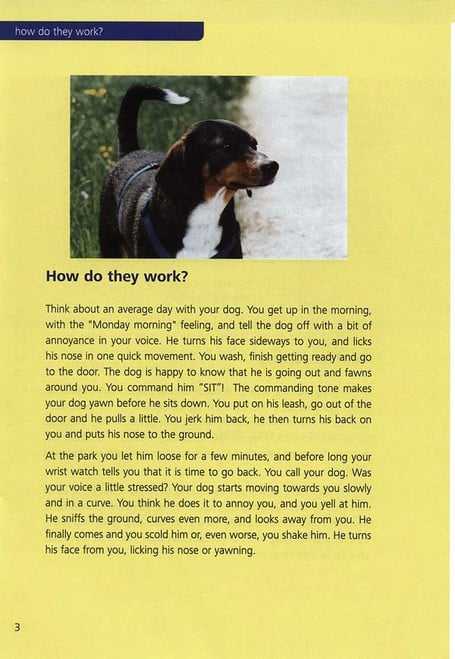 how do they work?

How do they work?

Think about an average day with your dog. You get up in the morning, with the "Monday morning" feeling, and tell the dog off with a bit of annoyance in your voice. He turns his face sideways to you, and licks his nose in one quick movement. You wash, finish getting ready and go to the door. The dog is happy to know that he is going out and fawns around you. You command him "SIT"! The commanding tone makes your dog yawn before he sits down. You put on his leash, go out of the door and he pulls a little. You jerk him back, he then turns his back on you and puts his nose to the ground.

At the park you let him loose for a few minutes, and before long your wrist watch tells you that it is time to go back. You call your dog. Was your voice a little stressed? Your dog starts moving towards you slowly and in a curve. You think he does it to annoy you, and you yell at him. He sniffs the ground, curves even more, and looks away from you. He finally comes and you scold him or, even worse, you shake him. He turns his face from you, licking his nose or yawning.

3